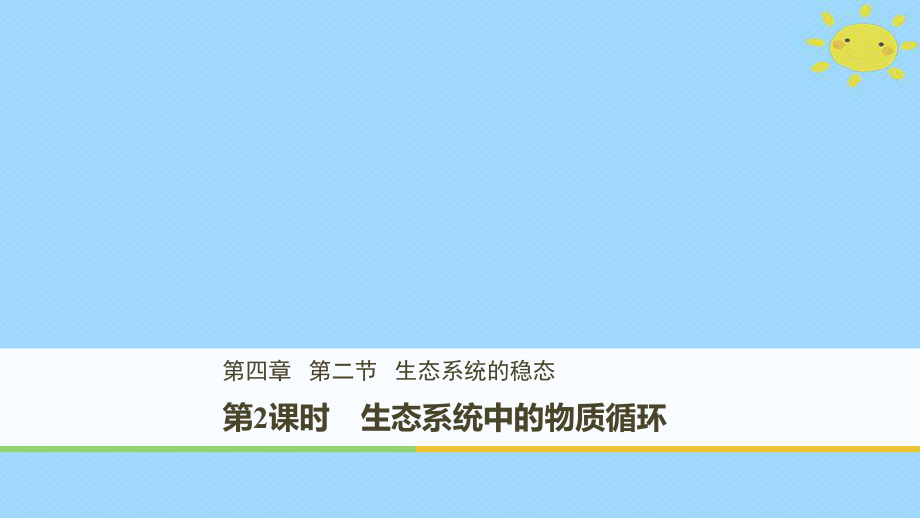 第四章　第二节　生态系统的稳态

第2课时　生态系统中的物质循环